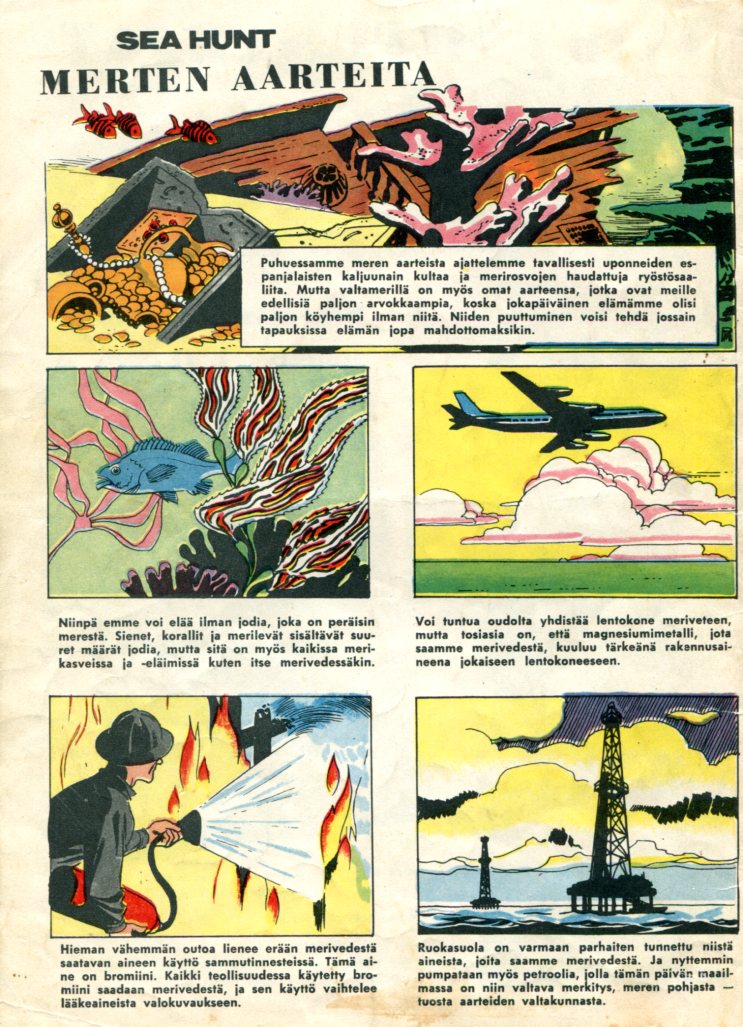 SEA HUNT

MERTEN AARTEITA

Puhuessamme meren aarteista ajattelemme tavallisesti uponneiden espanjalaisten kaljuunain kultaa ja merirosvojen haudattuja ryöstösaaliita. Mutta valtamerillä on myös omat aarteensa, jotka ovat meille edellisiä paljon arvokkaampia, koska jokapäiväinen elämämme olisi paljon köyhempi ilman niitä. Niiden puuttuminen voisi tehdä jossain tapauksissa elämän jopa mahdottomaksikin.

Niinpä emme voi elää ilman jodia, joka on peräisin merestä. Sienet, korallit ja merilevät sisältävät suuret määrät jodia, mutta sitä on myös kaikissa merikasveissa ja -eläimissä kuten itse merivedessäkin.

Voi tuntua oudolta yhdistää lentokone meriveteen, mutta tosiasia on, että magnesiumimetalli, jota saamme merivedestä, kuuluu tärkeänä rakennusaineena jokaiseen lentokoneeseen.

Hieman vähemmän outoa lienee erään merivedestä saatavan aineen käyttö sammutinnesteissä. Tämä aine on bromiini. Kaikki teollisuudessa käytetty bromiini saadaan merivedestä, ja sen käyttö vaihtelee lääkeaineista valokuvaukseen.

Ruokasuola on varmaan parhaiten tunnettu niistä aineista, joita saamme merivedestä. Ja nyttemmin pumpataan myös petroolia, jolla tämän päivän maailmassa on niin valtava merkitys, meren pohjasta — tuosta aarteiden valtakunnasta.